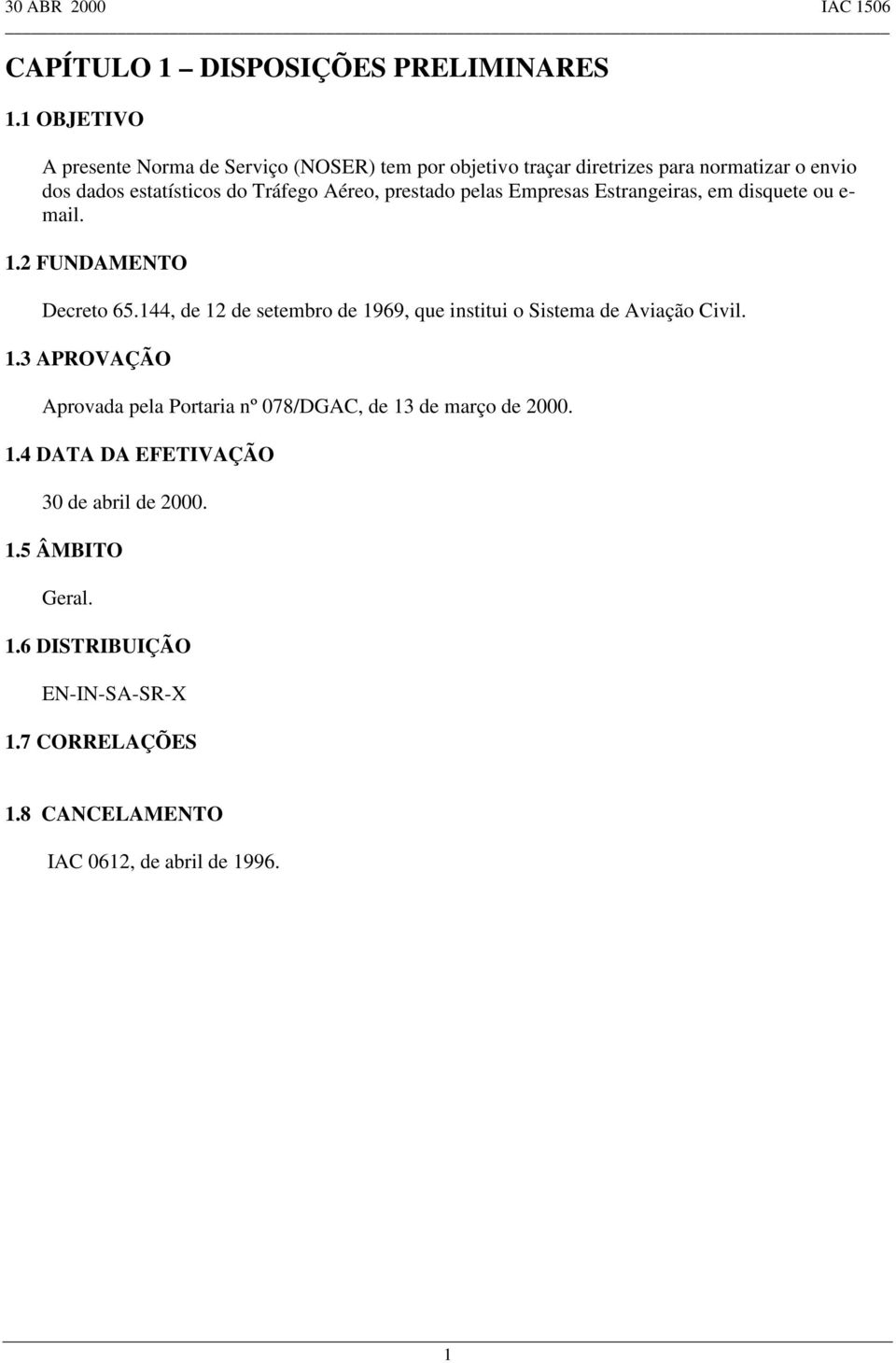 30 ABR 2000 IAC 1506

CAPÍTULO 1 – DISPOSIÇÕES PRELIMINARES

1.1 OBJETIVO

A presente Norma de Serviço (NOSER) tem por objetivo traçar diretrizes para normatizar o envio dos dados estatísticos do Tráfego Aéreo, prestado pelas Empresas Estrangeiras, em disquete ou e-mail.

1.2 FUNDAMENTO

Decreto 65.144, de 12 de setembro de 1969, que institui o Sistema de Aviação Civil.

1.3 APROVAÇÃO

Aprovada pela Portaria nº 078/DGAC, de 13 de março de 2000.

1.4 DATA DA EFETIVAÇÃO

30 de abril de 2000.

1.5 ÂMBITO

Geral.

1.6 DISTRIBUIÇÃO

EN-IN-SA-SR-X

1.7 CORRELAÇÕES

1.8 CANCELAMENTO

IAC 0612, de abril de 1996.

1